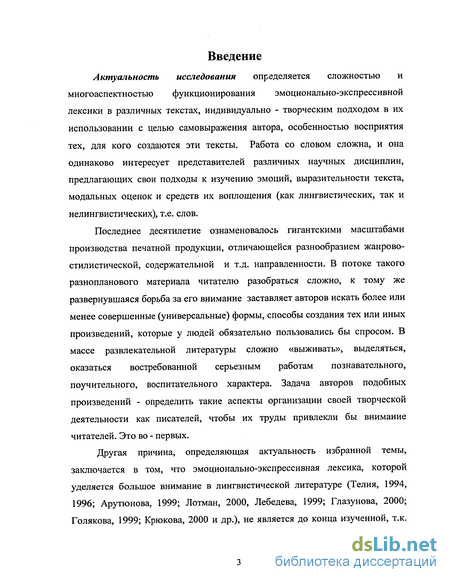 Введение

Актуальность исследования определяется сложностью и многоаспектностью функционирования эмоционально-экспрессивной лексики в различных текстах, индивидуально - творческим подходом в их использовании с целью самовыражения автора, особенностью восприятия тех, для кого создаются эти тексты. Работа со словом сложна, и она одинаково интересует представителей различных научных дисциплин, предлагающих свои подходы к изучению эмоций, выразительности текста, модальных оценок и средств их воплощения (как лингвистических, так и нелингвистических), т.е. слов.

Последнее десятилетие ознаменовалось гигантскими масштабами производства печатной продукции, отличающейся разнообразием жанрово-стилистической, содержательной и т.д. направленности. В потоке такого разнопланового материала читателю разобраться сложно, к тому же развернувшаяся борьба за его внимание заставляет авторов искать более или менее совершенные (универсальные) формы, способы создания тех или иных произведений, которые у людей обязательно пользовались бы спросом. В массе развлекательной литературы сложно «выживать», выделяться, оказаться востребованной серьезным работам познавательного, поучительного, воспитательного характера. Задача авторов подобных произведений - определить такие аспекты организации своей творческой деятельности как писателей, чтобы их труды привлекли бы внимание читателей. Это во - первых.

Другая причина, определяющая актуальность избранной темы, заключается в том, что эмоционально-экспрессивная лексика, которой уделяется большое внимание в лингвистической литературе (Телия, 1994, 1996; Арутюнова, 1999; Лотман, 2000, Лебедева, 1999; Глазунова, 2000; Голякова, 1999; Крюкова, 2000 и др.), не является до конца изученной, т.к.

3

dsLib.net
библиотека диссертаций